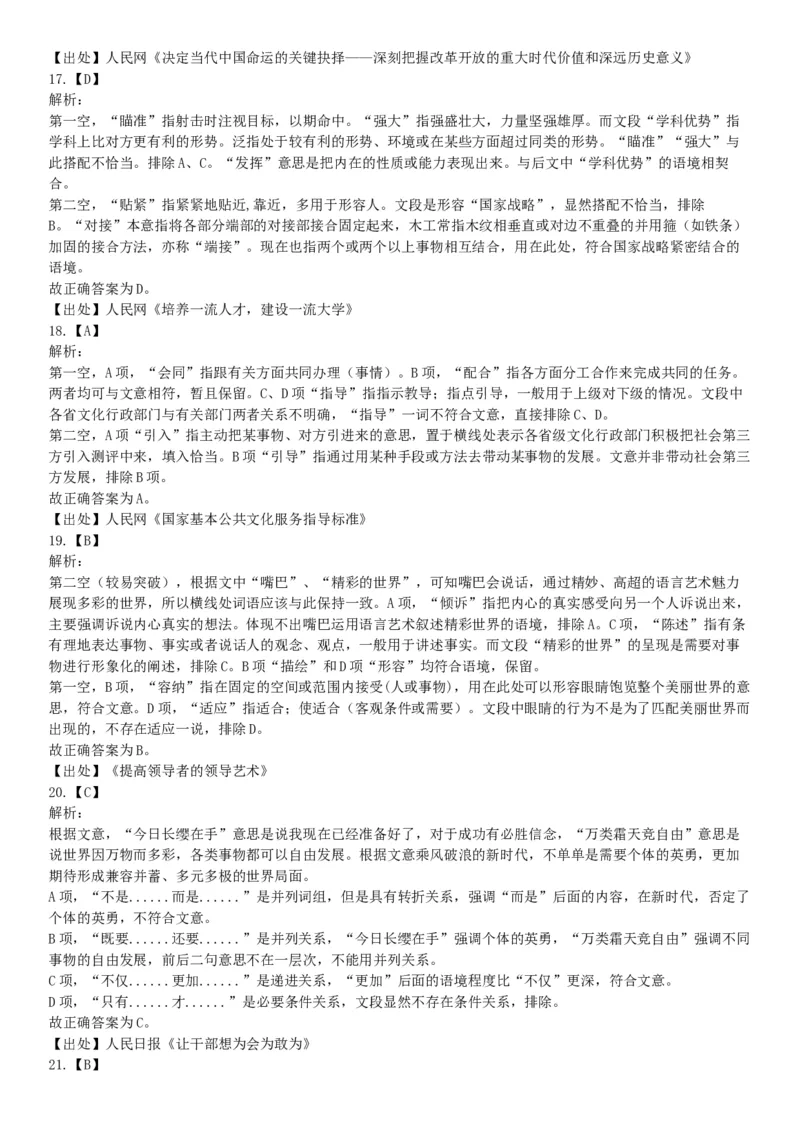 【出处】人民网《决定当代中国命运的关键抉择——深刻把握改革开放的重大时代价值和深远历史意义》
17.【D】
解析：
第一空，“瞄准”指射击时注视目标，以期命中。“强大”指强盛壮大，力量坚强雄厚。而文段“学科优势”指学科上比对方更有利的形势。泛指处于较有利的形势、环境或在某些方面超过同类的形势。“瞄准”“强大”与此搭配不恰当。排除A、C。“发挥”意思是把内在的性质或能力表现出来。与后文中“学科优势”的语境相契合。
第二空，“贴紧”指紧紧地贴近，靠近，多用于形容人。文段是形容“国家战略”，显然搭配不恰当，排除B。“对接”本意指将各部分端部的对接部接合固定起来，木工常指木纹相垂直或对边不重叠的并用箍（如铁条）加固的接合方法，亦称“端接”。现在也指两个或两个以上事物相互结合，用在此处，符合国家战略紧密结合的语境。
故正确答案为D。
【出处】人民网《培养一流人才，建设一流大学》
18.【A】
解析：
第一空，A项，“会同”指跟有关方面共同办理（事情）。B项，“配合”指各方面分工合作来完成共同的任务。两者均可与文意相符，暂且保留。C、D项“指导”指指示教导；指点引导，一般用于上级对下级的情况。文段中各省文化行政部门与有关部门两者关系不明确，“指导”一词不符合文意，直接排除C、D。
第二空，A项“引入”指主动把某事物、对方引进来的意思，置于横线处表示各省级文化行政部门积极把社会第三方引入测评中来，填入恰当。B项“引导”指通过用某种手段或方法去带动某事物的发展。文意并非带动社会第三方发展，排除B项。
故正确答案为A。
【出处】人民网《国家基本公共文化服务指导标准》
19.【B】
解析：
第二空（较易突破），根据文中“嘴巴”、“精彩的世界”，可知嘴巴会说话，通过精妙、高超的语言艺术魅力展现多彩的世界，所以横线处词语应该与此保持一致。A项，“倾诉”指把内心的真实感受向另一个人诉说出来，主要强调诉说内心真实的想法。体现不出嘴巴运用语言艺术叙述精彩世界的语境，排除A。C项，“陈述”指有条有理地表达事物、事实或者说话人的观念、观点，一般用于讲述事实。而文段“精彩的世界”的呈现是需要对事物进行形象化的阐述，排除C。B项“描绘”和D项“形容”均符合语境，保留。
第一空，B项，“容纳”指在固定的空间或范围内接受(人或事物)，用在此处可以形容眼睛饱览整个美丽世界的意思，符合文意。D项，“适应”指适合；使适合（客观条件或需要）。文段中眼睛的行为不是为了匹配美丽世界而出现的，不存在适应一说，排除D。
故正确答案为B。
【出处】《提高领导者的领导艺术》
20.【C】
解析：
根据文意，“今日长缨在手”意思是说我现在已经准备好了，对于成功有必胜信念，“万类霜天竞自由”意思是说世界因万物而多彩，各类事物都可以自由发展。根据文意乘风破浪的新时代，不单单是需要个体的英勇，更加期待形成兼容并蓄、多元多极的世界局面。
A项，“不是......而是......”是并列词组，但是具有转折关系，强调“而是”后面的内容，在新时代，否定了个体的英勇，不符合文意。
B项，“既要......还要......”是并列关系，“今日长缨在手”强调个体的英勇，“万类霜天竞自由”强调不同事物的自由发展，前后二句意思不在一层次，不能用并列关系。
C项，“不仅......更加......”是递进关系，“更加”后面的语境程度比“不仅”更深，符合文意。
D项，“只有......才......”是必要条件关系，文段显然不存在条件关系，排除。
故正确答案为C。
【出处】人民日报《让干部想为会为敢为》
21.【B】